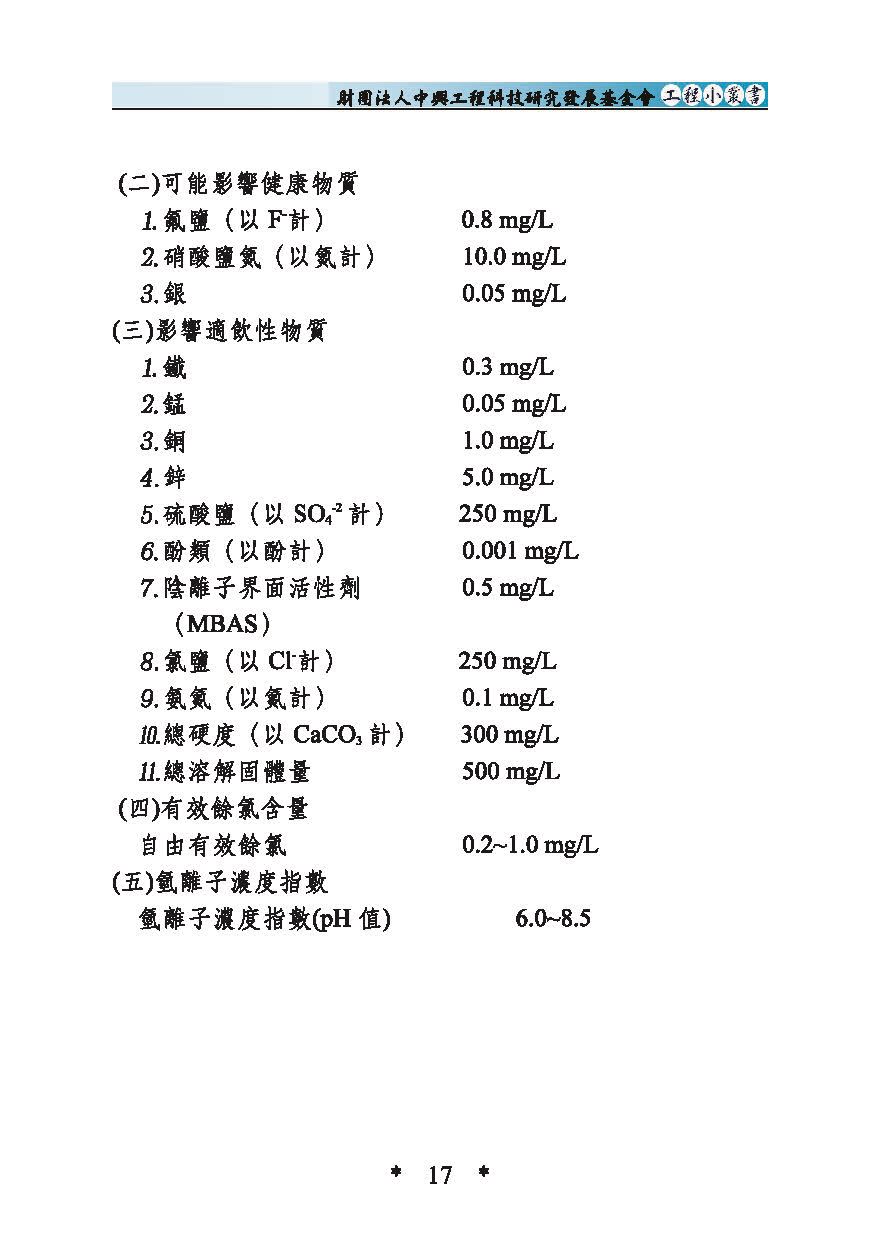 財團法人中興工程科技研究發展基金會 工程小叢書

(二)可能影響健康物質

1.氟鹽（以 $F^-$計）　0.8 mg/L

2.硝酸鹽氮（以氮計）　10.0 mg/L

3.銀　0.05 mg/L

(三)影響適飲性物質

1.鐵　0.3 mg/L

2.錳　0.05 mg/L

3.銅　1.0 mg/L

4.鋅　5.0 mg/L

5.硫酸鹽（以 $SO_4^{-2}$ 計）　250 mg/L

6.酚類（以酚計）　0.001 mg/L

7.陰離子界面活性劑（MBAS）　0.5 mg/L

8.氯鹽（以 $Cl^-$計）　250 mg/L

9.氨氮（以氮計）　0.1 mg/L

10.總硬度（以 $CaCO_3$ 計）　300 mg/L

11.總溶解固體量　500 mg/L

(四)有效餘氯含量

自由有效餘氯　0.2~1.0 mg/L

(五)氫離子濃度指數

氫離子濃度指數(pH 值)　6.0~8.5

* 17 *